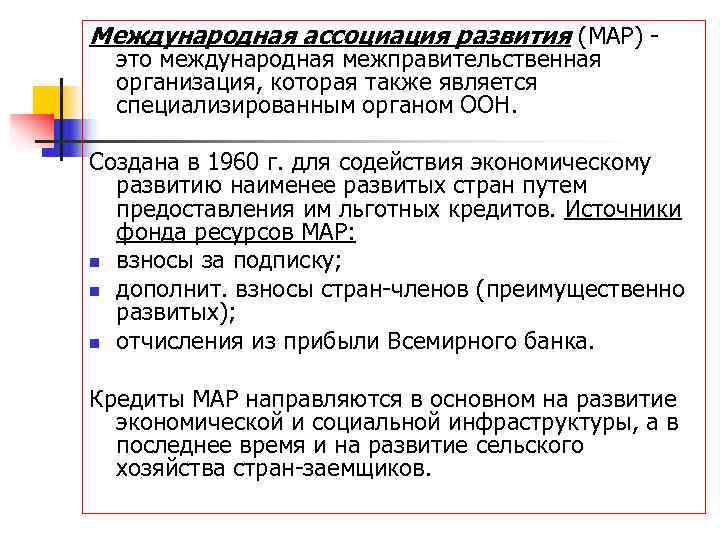 Международная ассоциация развития (МАР) - это международная межправительственная организация, которая также является специализированным органом ООН.

Создана в 1960 г. для содействия экономическому развитию наименее развитых стран путем предоставления им льготных кредитов. Источники фонда ресурсов МАР:

- взносы за подписку;
- дополнит. взносы стран-членов (преимущественно развитых);
- отчисления из прибыли Всемирного банка.

Кредиты МАР направляются в основном на развитие экономической и социальной инфраструктуры, а в последнее время и на развитие сельского хозяйства стран-заемщиков.